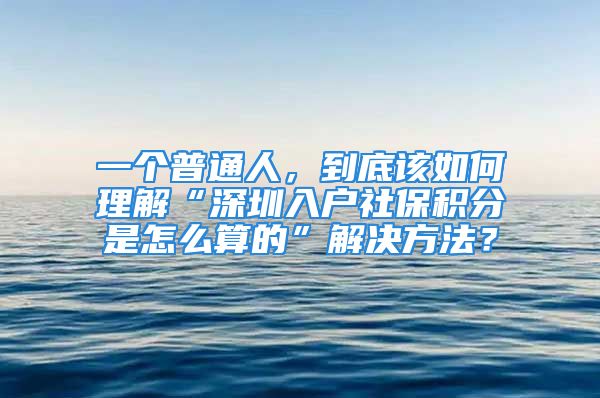 一个普通人，到底该如何理解“深圳入户社保积分是怎么算的”解决方法？